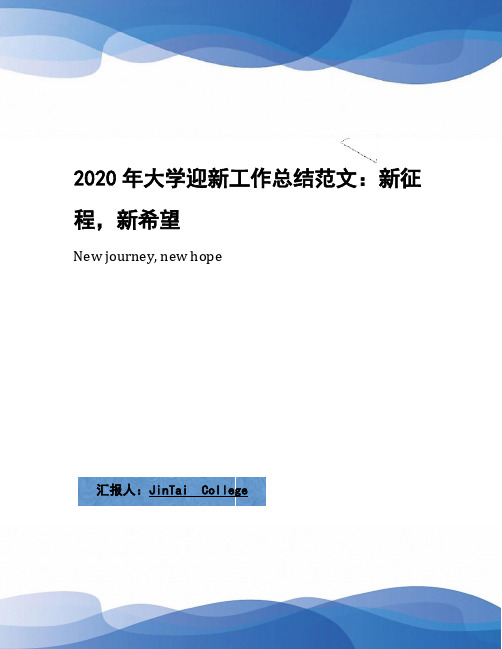 2020 年大学迎新工作总结范文：新征程，新希望

New journey, new hope

汇报人：JinTai College